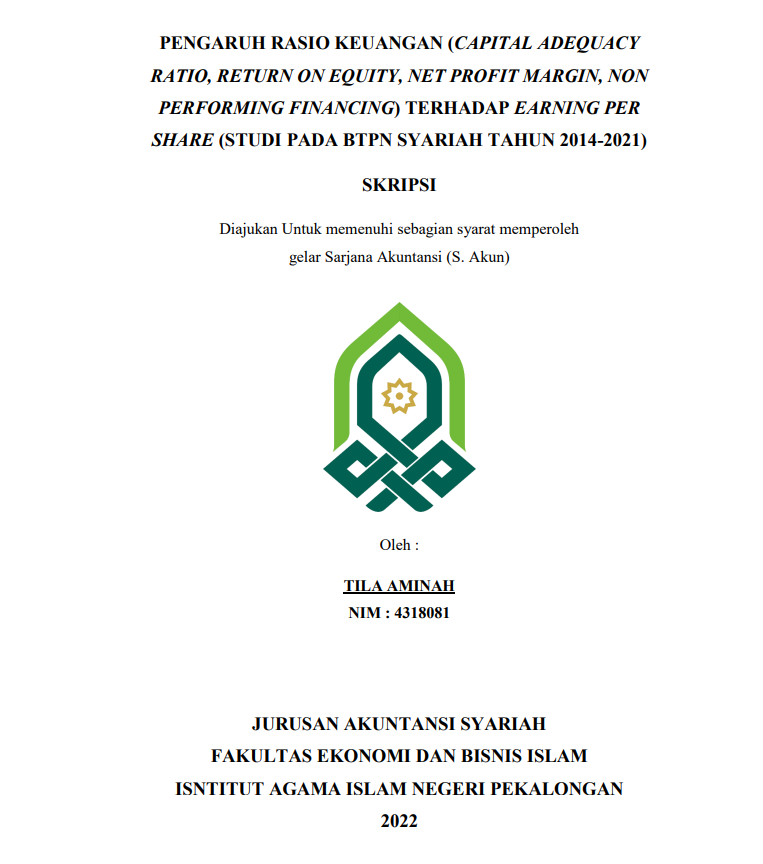 PENGARUH RASIO KEUANGAN (CAPITAL ADEQUACY RATIO, RETURN ON EQUITY, NET PROFIT MARGIN, NON PERFORMING FINANCING) TERHADAP EARNING PER SHARE (STUDI PADA BTPN SYARIAH TAHUN 2014-2021)

SKRIPSI

Diajukan Untuk memenuhi sebagian syarat memperoleh gelar Sarjana Akuntansi (S. Akun)

Oleh :

TILA AMINAH
NIM : 4318081

JURUSAN AKUNTANSI SYARIAH
FAKULTAS EKONOMI DAN BISNIS ISLAM
ISNTITUT AGAMA ISLAM NEGERI PEKALONGAN
2022